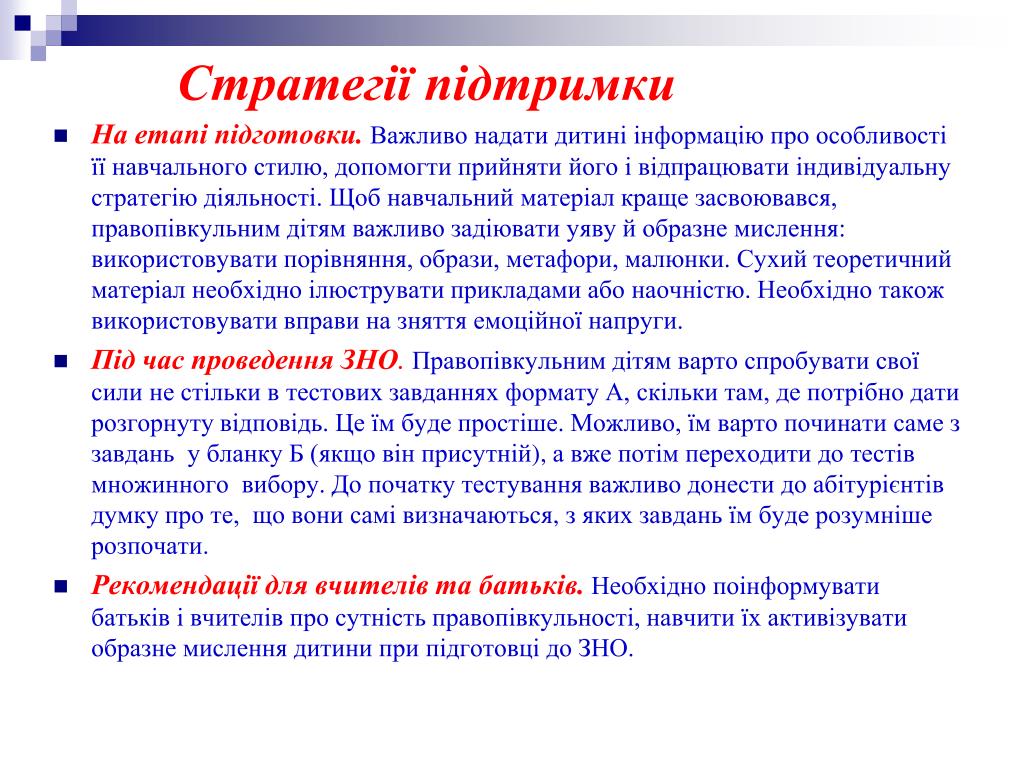 Стратегії підтримки

На етапі підготовки. Важливо надати дитині інформацію про особливості її навчального стилю, допомогти прийняти його і відпрацювати індивідуальну стратегію діяльності. Щоб навчальний матеріал краще засвоювався, правопівкульним дітям важливо задіювати уяву й образне мислення: використовувати порівняння, образи, метафори, малюнки. Сухий теоретичний матеріал необхідно ілюструвати прикладами або наочністю. Необхідно також використовувати вправи на зняття емоційної напруги.

Під час проведення ЗНО. Правопівкульним дітям варто спробувати свої сили не стільки в тестових завданнях формату А, скільки там, де потрібно дати розгорнуту відповідь. Це їм буде простіше. Можливо, їм варто починати саме з завдань у бланку Б (якщо він присутній), а вже потім переходити до тестів множинного вибору. До початку тестування важливо донести до абітурієнтів думку про те, що вони самі визначаються, з яких завдань їм буде розумніше розпочати.

Рекомендації для вчителів та батьків. Необхідно поінформувати батьків і вчителів про сутність правопівкульності, навчити їх активізувати образне мислення дитини при підготовці до ЗНО.